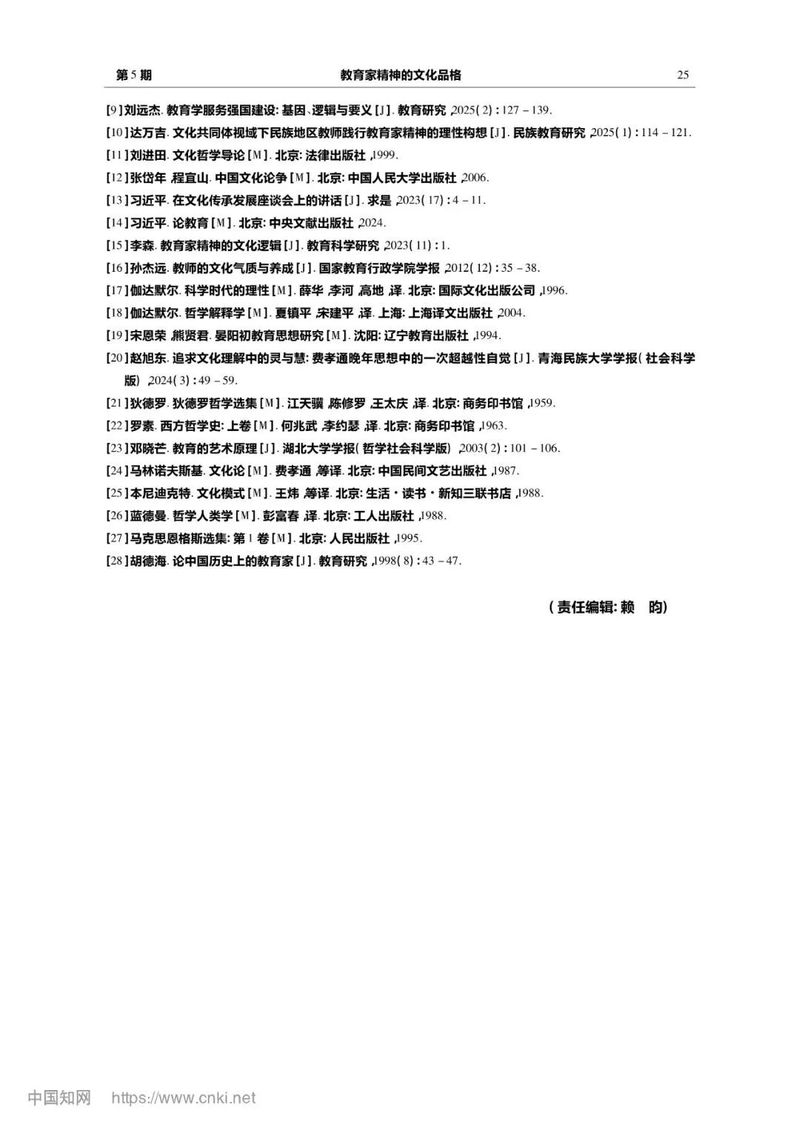 第5期 教育家精神的文化品格 25

[9]刘远杰.教育学服务强国建设:基因、逻辑与要义[J].教育研究,2025(2):127-139.

[10]达万吉.文化共同体视域下民族地区教师践行教育家精神的理性构想[J].民族教育研究,2025(1):114-121.

[11]刘进田.文化哲学导论[M].北京:法律出版社,1999.

[12]张岱年,程宜山.中国文化论争[M].北京:中国人民大学出版社,2006.

[13]习近平.在文化传承发展座谈会上的讲话[J].求是,2023(17):4-11.

[14]习近平.论教育[M].北京:中央文献出版社,2024.

[15]李森.教育家精神的文化逻辑[J].教育科学研究,2023(11):1.

[16]孙杰远.教师的文化气质与养成[J].国家教育行政学院学报,2012(12):35-38.

[17]伽达默尔.科学时代的理性[M].薛华,李河,高地,译.北京:国际文化出版公司,1996.

[18]伽达默尔.哲学解释学[M].夏镇平,宋建平,译.上海:上海译文出版社,2004.

[19]宋恩荣,熊贤君.晏阳初教育思想研究[M].沈阳:辽宁教育出版社,1994.

[20]赵旭东.追求文化理解中的灵与慧:费孝通晚年思想中的一次超越性自觉[J].青海民族大学学报(社会科学版),2024(3):49-59.

[21]狄德罗.狄德罗哲学选集[M].江天骥,陈修罗,王太庆,译.北京:商务印书馆,1959.

[22]罗素.西方哲学史:上卷[M].何兆武,李约瑟,译.北京:商务印书馆,1963.

[23]邓晓芒.教育的艺术原理[J].湖北大学学报(哲学社会科学版),2003(2):101-106.

[24]马林诺夫斯基.文化论[M].费孝通,等译.北京:中国民间文艺出版社,1987.

[25]本尼迪克特.文化模式[M].王炜,等译.北京:生活·读书·新知三联书店,1988.

[26]蓝德曼.哲学人类学[M].彭富春,译.北京:工人出版社,1988.

[27]马克思恩格斯选集:第1卷[M].北京:人民出版社,1995.

[28]胡德海.论中国历史上的教育家[J].教育研究,1998(8):43-47.

(责任编辑:赖 昀)

中国知网 https://www.cnki.net